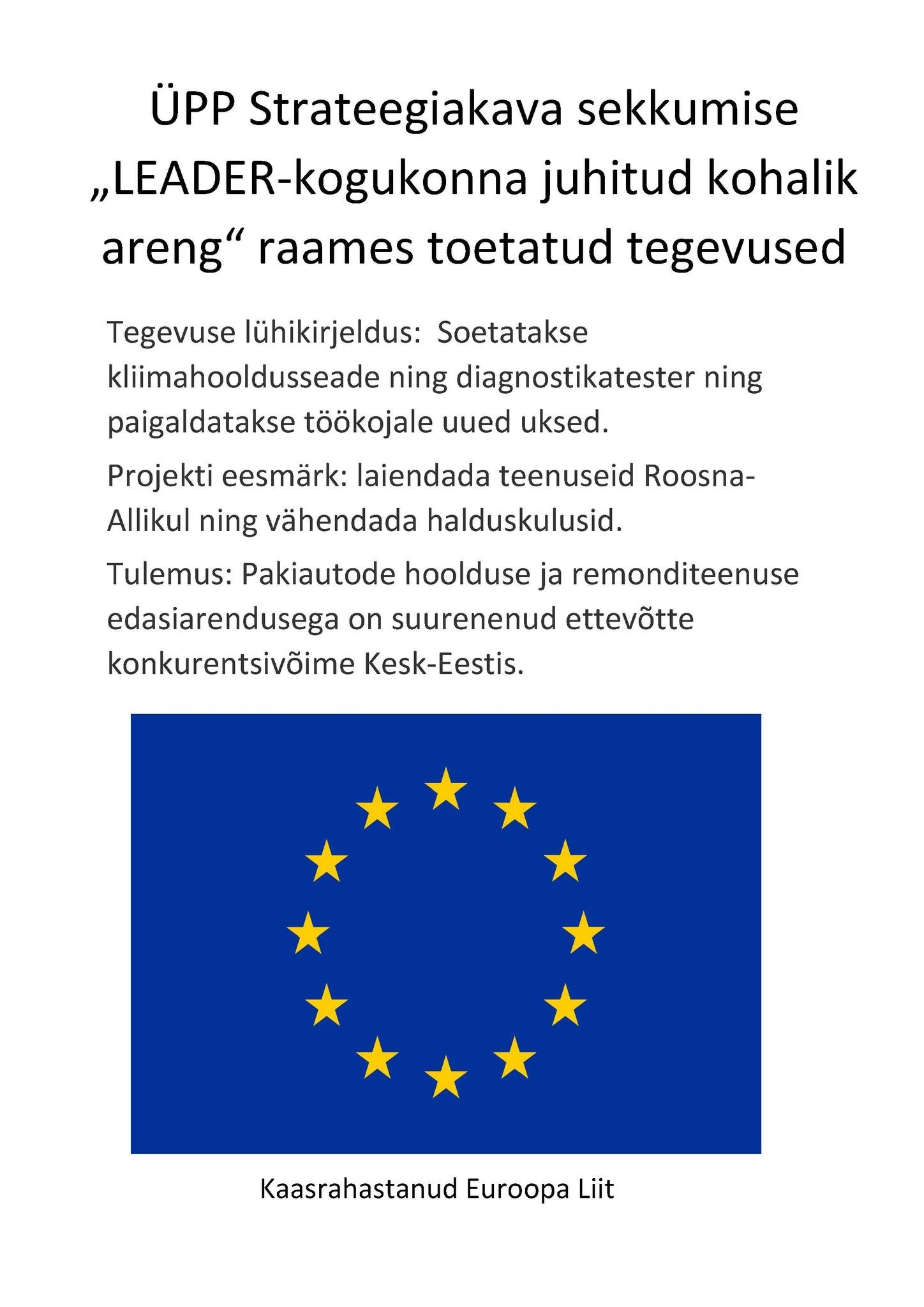 ÜPP Strateegiakava sekkumise „LEADER-kogukonna juhitud kohalik areng“ raames toetatud tegevused

Tegevuse lühikirjeldus: Soetatakse kliimahooldusseade ning diagnostikatester ning paigaldatakse töökojale uued uksed.

Projekti eesmärk: laiendada teenuseid Roosna-Allikul ning vähendada halduskulusid.

Tulemus: Pakiautode hoolduse ja remonditeenuse edasiarendusega on suurenenud ettevõtte konkurentsivõime Kesk-Eestis.

Kaasrahastanud Euroopa Liit